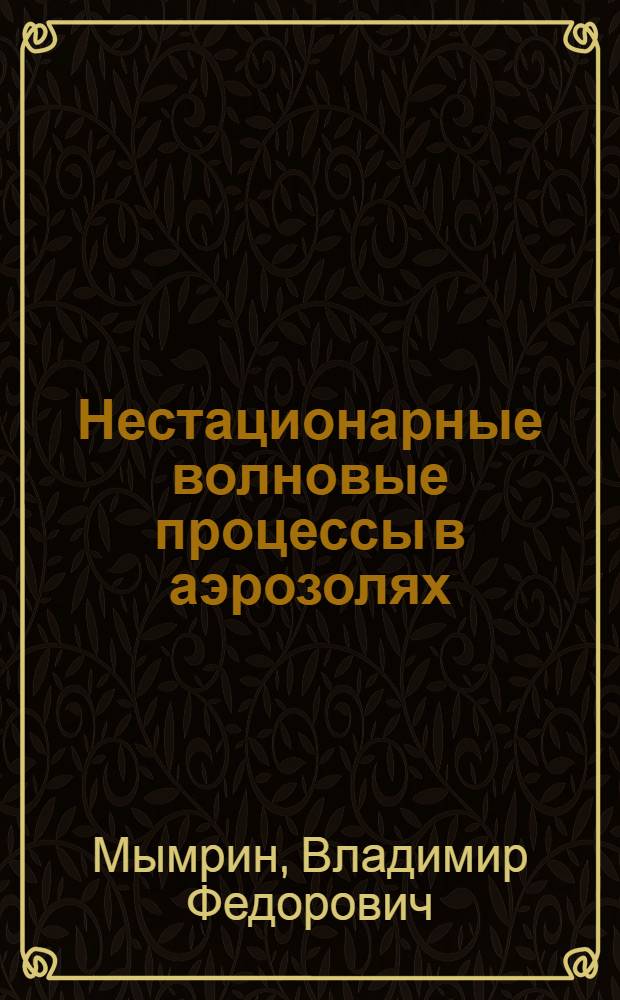 Нестационарные волновые процессы в аэрозолях

Мымрин, Владимир Федорович